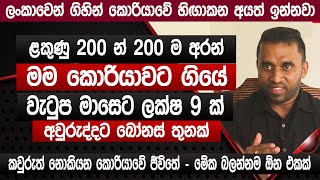 ලංකාවෙන් ගිහින් කොරියාවේ හිඟාකන අයත් ඉන්නවා

ළකුණු 200 න් 200 ම අරන්

මම කොරියාවට ගියේ

වැටුප මාසෙට ලක්ෂ 9 ක්

අවුරුද්දට බෝනස් තුනක්

කවුරුත් නොකියන කොරියාවේ ජීවිතේ - මේක බලන්නම ඕන එකක්